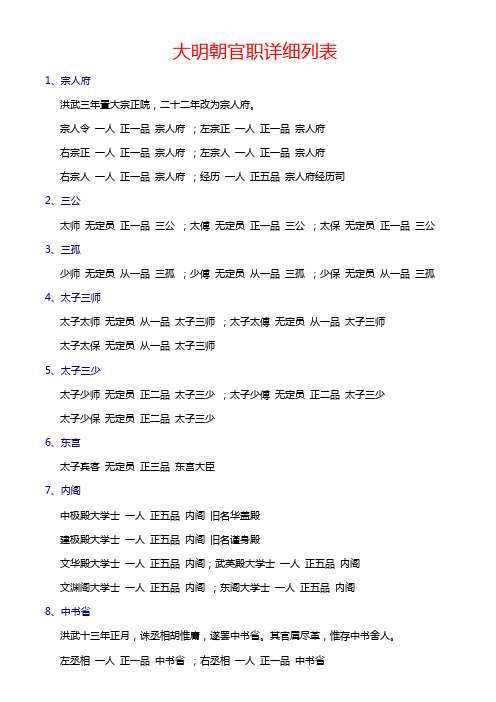 大明朝官职详细列表

1、宗人府

洪武三年置大宗正院，二十二年改为宗人府。

宗人令 一人 正一品 宗人府 ；左宗正 一人 正一品 宗人府

右宗正 一人 正一品 宗人府 ；左宗人 一人 正一品 宗人府

右宗人 一人 正一品 宗人府 ；经历 一人 正五品 宗人府经历司

2、三公

太师 无定员 正一品 三公 ；太傅 无定员 正一品 三公 ；太保 无定员 正一品 三公

3、三孤

少师 无定员 从一品 三孤 ；少傅 无定员 从一品 三孤 ；少保 无定员 从一品 三孤

4、太子三师

太子太师 无定员 从一品 太子三师 ；太子太傅 无定员 从一品 太子三师

太子太保 无定员 从一品 太子三师

5、太子三少

太子少师 无定员 正二品 太子三少 ；太子少傅 无定员 正二品 太子三少

太子少保 无定员 正二品 太子三少

6、东宫

太子宾客 无定员 正三品 东宫大臣

7、内阁

中极殿大学士 一人 正五品 内阁 旧名华盖殿

建极殿大学士 一人 正五品 内阁 旧名谨身殿

文华殿大学士 一人 正五品 内阁；武英殿大学士 一人 正五品 内阁

文渊阁大学士 一人 正五品 内阁 ；东阁大学士 一人 正五品 内阁

8、中书省

洪武十三年正月，诛丞相胡惟庸，遂罢中书省。其官属尽革，惟存中书舍人。

左丞相 一人 正一品 中书省 ；右丞相 一人 正一品 中书省